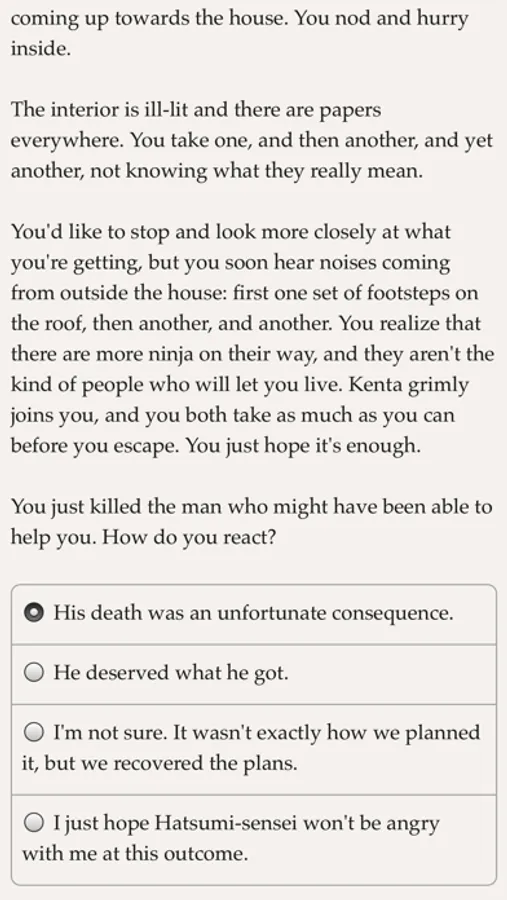 coming up towards the house. You nod and hurry inside.

The interior is ill-lit and there are papers everywhere. You take one, and then another, and yet another, not knowing what they really mean.

You'd like to stop and look more closely at what you're getting, but you soon hear noises coming from outside the house: first one set of footsteps on the roof, then another, and another. You realize that there are more ninja on their way, and they aren't the kind of people who will let you live. Kenta grimly joins you, and you both take as much as you can before you escape. You just hope it's enough.

You just killed the man who might have been able to help you. How do you react?

His death was an unfortunate consequence.

He deserved what he got.

I'm not sure. It wasn't exactly how we planned it, but we recovered the plans.

I just hope Hatsumi-sensei won't be angry with me at this outcome.